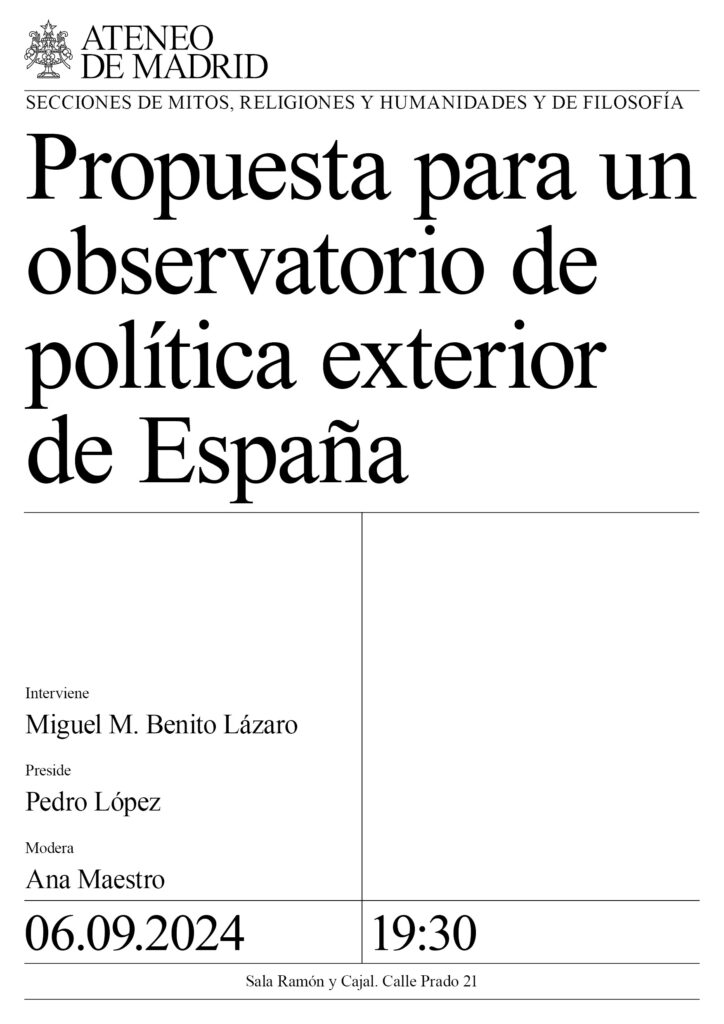 ATENEO
DE MADRID

SECCIONES DE MITOS, RELIGIONES Y HUMANIDADES Y DE FILOSOFÍA

Propuesta para un observatorio de política exterior de España

Interviene
Miguel M. Benito Lázaro

Preside
Pedro López

Modera
Ana Maestro

06.09.2024

19:30

Sala Ramón y Cajal. Calle Prado 21